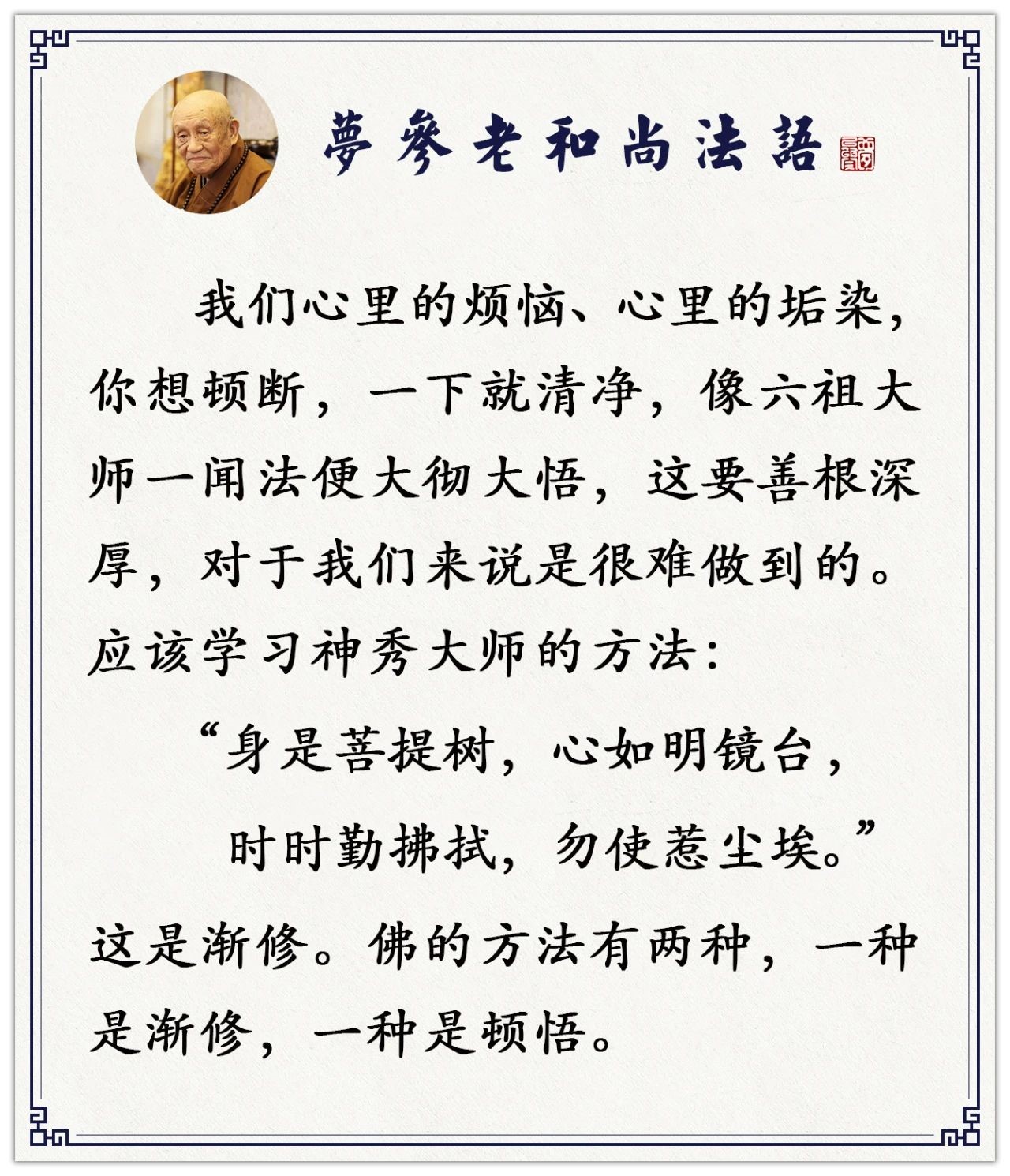 夢參老和尚法語

我们心里的烦恼、心里的垢染，你想顿断，一下就清净，像六祖大师一闻法便大彻大悟，这要善根深厚，对于我们来说是很难做到的。应该学习神秀大师的方法：

“身是菩提树，心如明镜台，
时时勤拂拭，勿使惹尘埃。”

这是渐修。佛的方法有两种，一种是渐修，一种是顿悟。